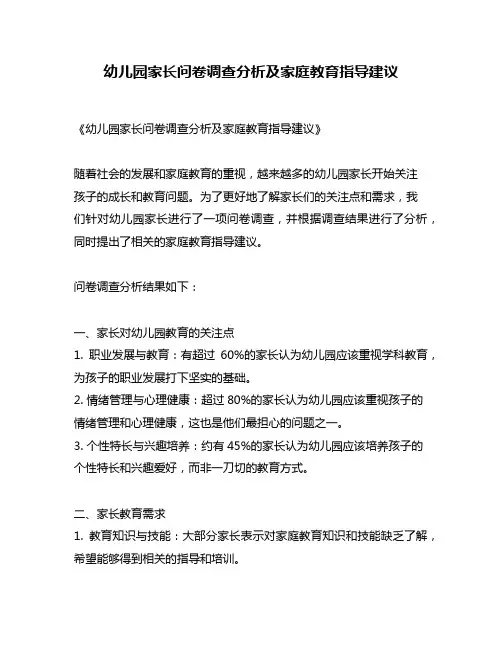 幼儿园家长问卷调查分析及家庭教育指导建议

《幼儿园家长问卷调查分析及家庭教育指导建议》

随着社会的发展和家庭教育的重视，越来越多的幼儿园家长开始关注孩子的成长和教育问题。为了更好地了解家长们的关注点和需求，我们针对幼儿园家长进行了一项问卷调查，并根据调查结果进行了分析，同时提出了相关的家庭教育指导建议。

问卷调查分析结果如下：

一、家长对幼儿园教育的关注点
1. 职业发展与教育：有超过 60%的家长认为幼儿园应该重视学科教育，为孩子的职业发展打下坚实的基础。
2. 情绪管理与心理健康：超过 80%的家长认为幼儿园应该重视孩子的情绪管理和心理健康，这也是他们最担心的问题之一。
3. 个性特长与兴趣培养：约有 45%的家长认为幼儿园应该培养孩子的个性特长和兴趣爱好，而非一刀切的教育方式。

二、家长教育需求
1. 教育知识与技能：大部分家长表示对家庭教育知识和技能缺乏了解，希望能够得到相关的指导和培训。